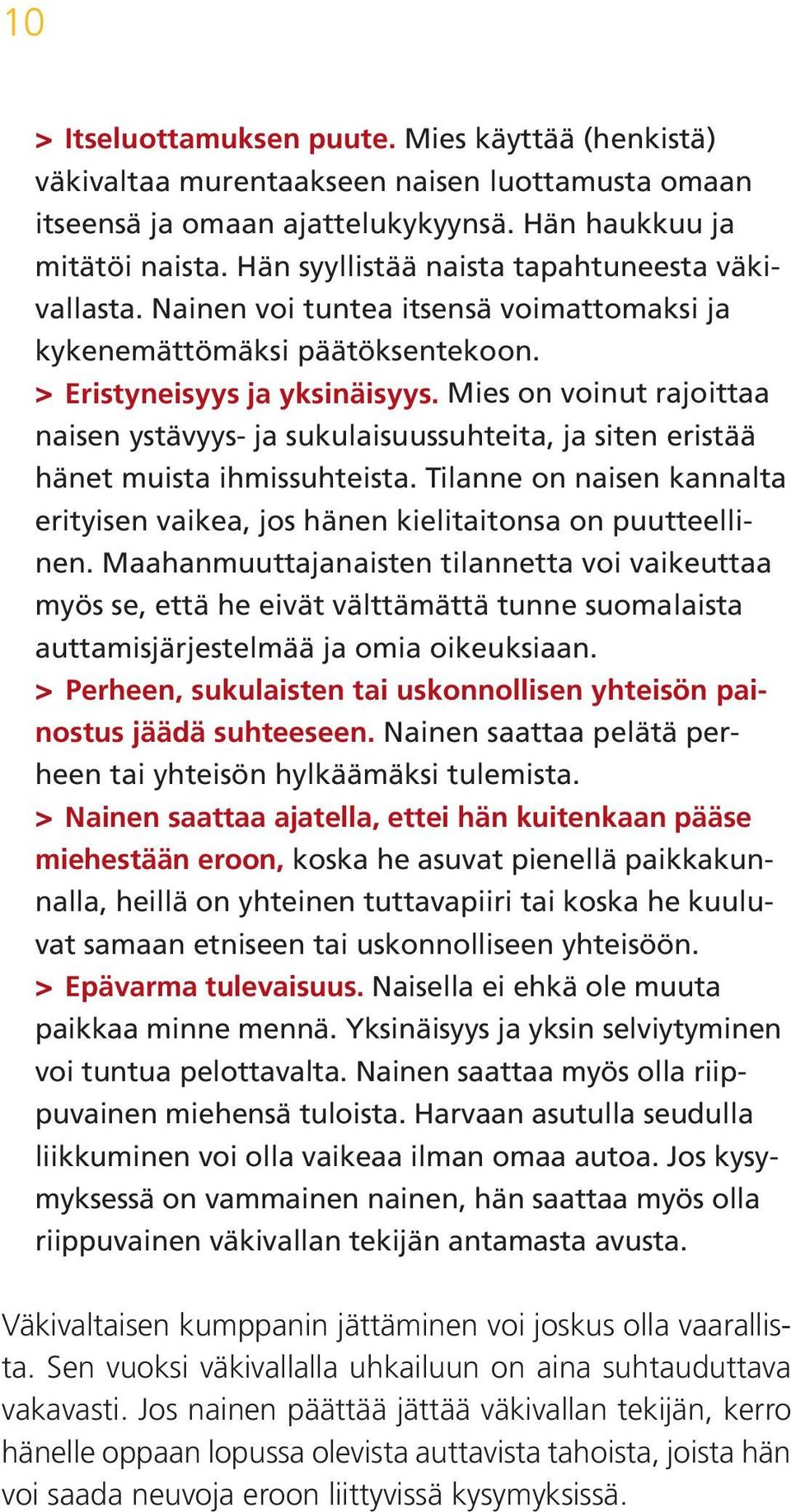 10

> Itseluottamuksen puute. Mies käyttää (henkistä) väkivaltaa murentaakseen naisen luottamusta omaan itseensä ja omaan ajattelukykyynsä. Hän haukkuu ja mitätöi naista. Hän syyllistää naista tapahtuneesta väkivallasta. Nainen voi tuntea itsensä voimattomaksi ja kykenemättömäksi päätöksentekoon.

> Eristyneisyys ja yksinäisyys. Mies on voinut rajoittaa naisen ystävyys- ja sukulaisuussuhteita, ja siten eristää hänet muista ihmissuhteista. Tilanne on naisen kannalta erityisen vaikea, jos hänen kielitaitonsa on puutteellinen. Maahanmuuttajanaisten tilannetta voi vaikeuttaa myös se, että he eivät välttämättä tunne suomalaista auttamisjärjestelmää ja omia oikeuksiaan.

> Perheen, sukulaisten tai uskonnollisen yhteisön painostus jäädä suhteeseen. Nainen saattaa pelätä perheen tai yhteisön hylkäämäksi tulemista.

> Nainen saattaa ajatella, ettei hän kuitenkaan pääse miehestään eroon, koska he asuvat pienellä paikkakunnalla, heillä on yhteinen tuttavapiiri tai koska he kuuluvat samaan etniseen tai uskonnolliseen yhteisöön.

> Epävarma tulevaisuus. Naisella ei ehkä ole muuta paikkaa minne mennä. Yksinäisyys ja yksin selviytyminen voi tuntua pelottavalta. Nainen saattaa myös olla riippuvainen miehensä tuloista. Harvaan asutulla seudulla liikkuminen voi olla vaikeaa ilman omaa autoa. Jos kysymyksessä on vammainen nainen, hän saattaa myös olla riippuvainen väkivallan tekijän antamasta avusta.

Väkivaltaisen kumppanin jättäminen voi joskus olla vaarallista. Sen vuoksi väkivallalla uhkailuun on aina suhtauduttava vakavasti. Jos nainen päättää jättää väkivallan tekijän, kerro hänelle oppaan lopussa olevista auttavista tahoista, joista hän voi saada neuvoja eroon liittyvissä kysymyksissä.